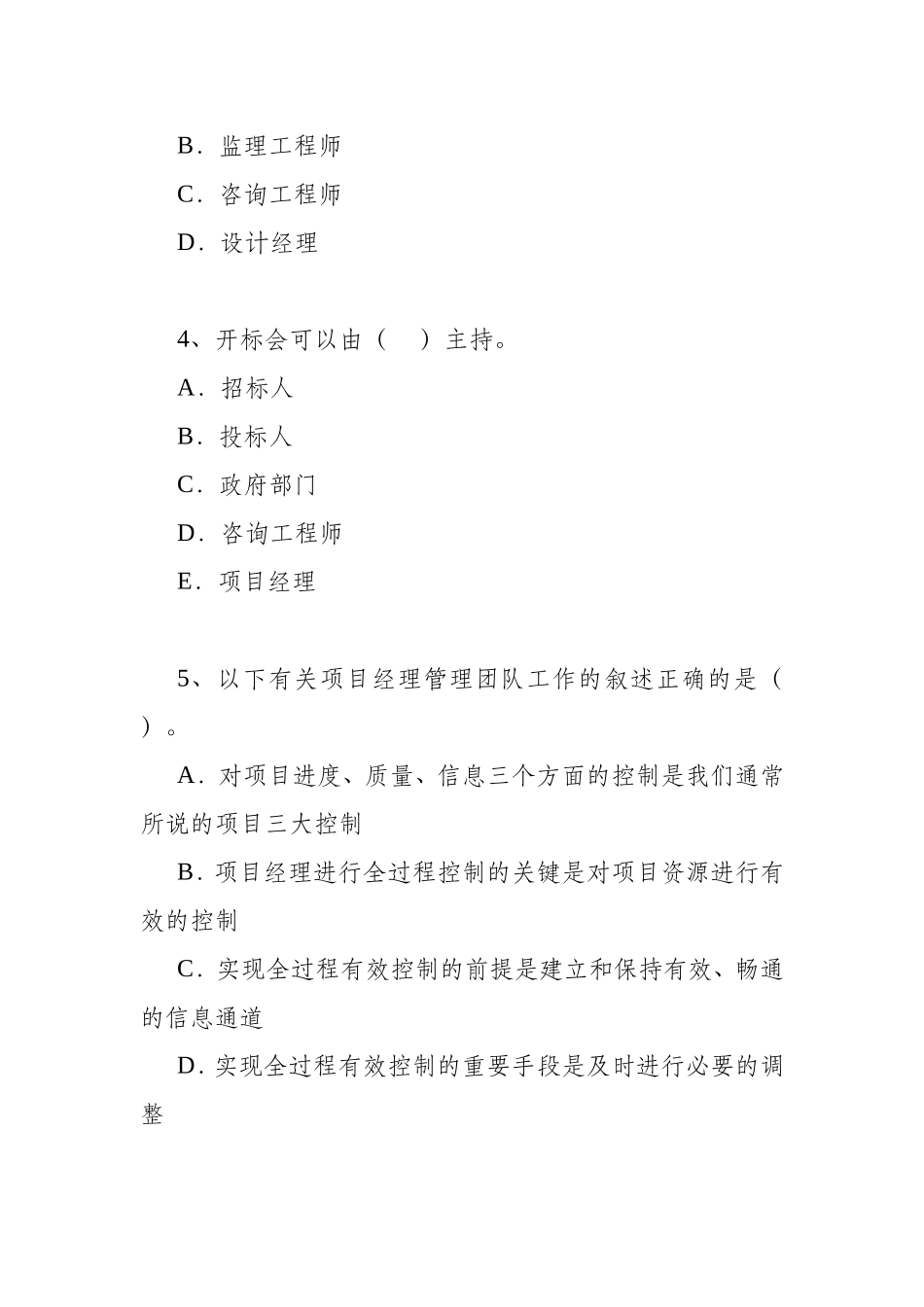 B．监理工程师

C．咨询工程师

D．设计经理

4、开标会可以由（　）主持。

A．招标人

B．投标人

C．政府部门

D．咨询工程师

E．项目经理

5、以下有关项目经理管理团队工作的叙述正确的是（　）。

A．对项目进度、质量、信息三个方面的控制是我们通常所说的项目三大控制

B．项目经理进行全过程控制的关键是对项目资源进行有效的控制

C．实现全过程有效控制的前提是建立和保持有效、畅通的信息通道

D．实现全过程有效控制的重要手段是及时进行必要的调整